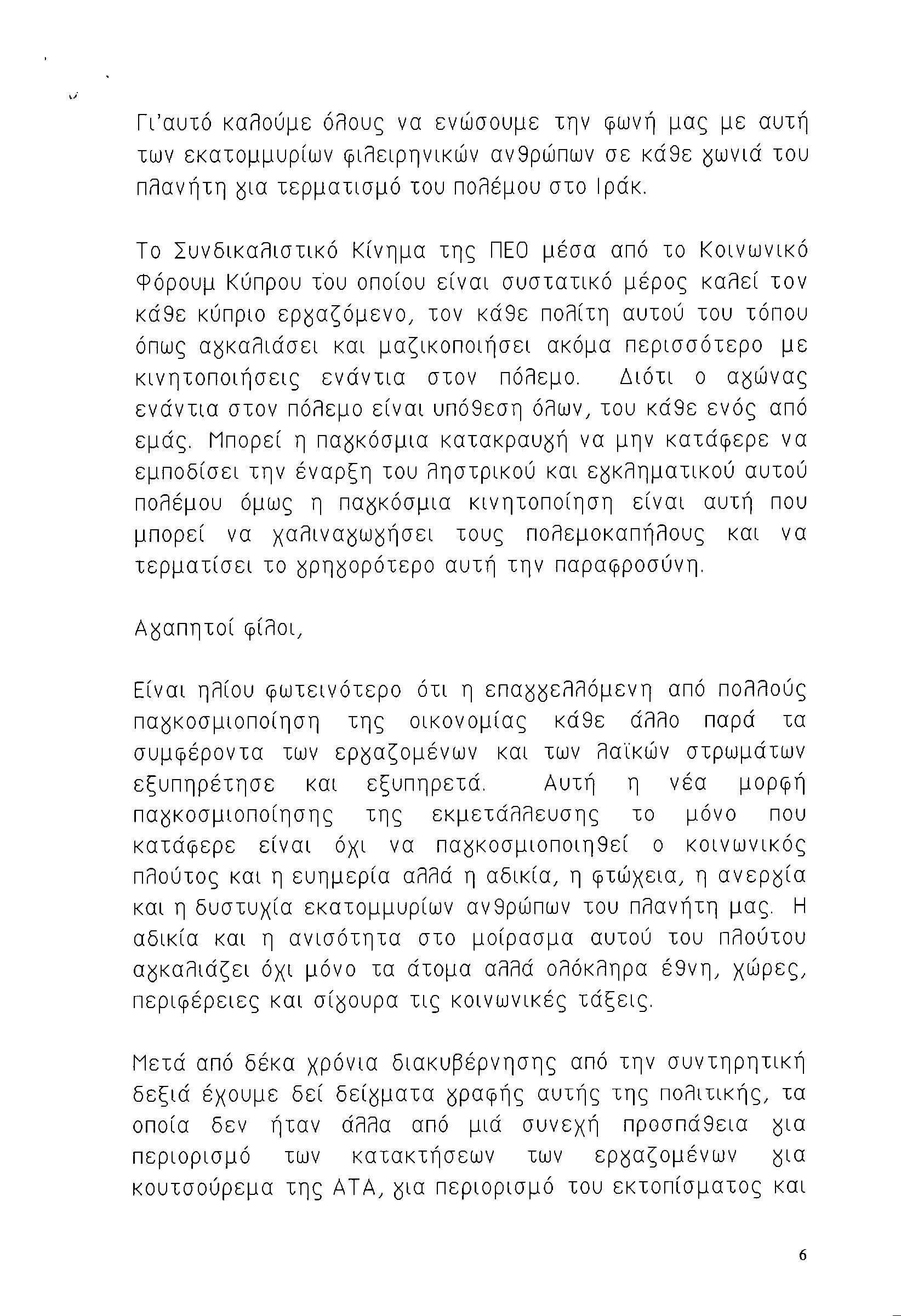 Γι'αυτό καλούμε όλους να ενώσουμε την φωνή μας με αυτή των εκατομμυρίων φιλειρηνικών ανθρώπων σε κάθε γωνιά του πλανήτη για τερματισμό του πολέμου στο Ιράκ.

Το Συνδικαλιστικό Κίνημα της ΠΕΟ μέσα από το Κοινωνικό Φόρουμ Κύπρου του οποίου είναι συστατικό μέρος καλεί τον κάθε κύπριο εργαζόμενο, τον κάθε πολίτη αυτού του τόπου όπως αγκαλιάσει και μαζικοποιήσει ακόμα περισσότερο με κινητοποιήσεις ενάντια στον πόλεμο. Διότι ο αγώνας ενάντια στον πόλεμο είναι υπόθεση όλων, του κάθε ενός από εμάς. Μπορεί η παγκόσμια κατακραυγή να μην κατάφερε να εμποδίσει την έναρξη του ληστρικού και εγκληματικού αυτού πολέμου όμως η παγκόσμια κινητοποίηση είναι αυτή που μπορεί να χαλιναγωγήσει τους πολεμοκαπήλους και να τερματίσει το γρηγορότερο αυτή την παραφροσύνη.

Αγαπητοί φίλοι,

Είναι ηλίου φωτεινότερο ότι η επαγγελλόμενη από πολλούς παγκοσμιοποίηση της οικονομίας κάθε άλλο παρά τα συμφέροντα των εργαζομένων και των λαϊκών στρωμάτων εξυπηρέτησε και εξυπηρετά. Αυτή η νέα μορφή παγκοσμιοποίησης της εκμετάλλευσης το μόνο που κατάφερε είναι όχι να παγκοσμιοποιηθεί ο κοινωνικός πλούτος και η ευημερία αλλά η αδικία, η φτώχεια, η ανεργία και η δυστυχία εκατομμυρίων ανθρώπων του πλανήτη μας. Η αδικία και η ανισότητα στο μοίρασμα αυτού του πλούτου αγκαλιάζει όχι μόνο τα άτομα αλλά ολόκληρα έθνη, χώρες, περιφέρειες και σίγουρα τις κοινωνικές τάξεις.

Μετά από δέκα χρόνια διακυβέρνησης από την συντηρητική δεξιά έχουμε δεί δείγματα γραφής αυτής της πολιτικής, τα οποία δεν ήταν άλλα από μιά συνεχή προσπάθεια για περιορισμό των κατακτήσεων των εργαζομένων για κουτσούρεμα της ΑΤΑ, για περιορισμό του εκτοπίσματος και

6